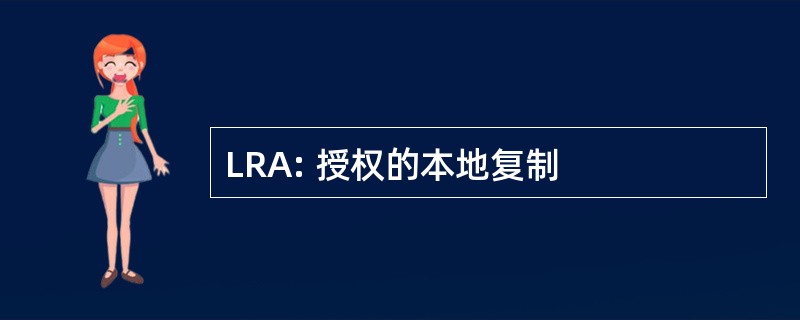 LRA: 授权的本地复制